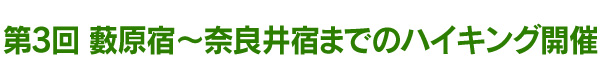 第3回 藪原宿～奈良井宿までのハイキング開催